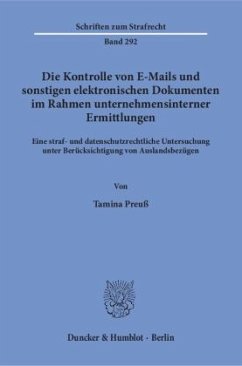 Schriften zum Strafrecht

Band 292

Die Kontrolle von E-Mails und sonstigen elektronischen Dokumenten im Rahmen unternehmensinterner Ermittlungen

Eine straf- und datenschutzrechtliche Untersuchung unter Berücksichtigung von Auslandsbezügen

Von

Tamina Preuß

Duncker & Humblot · Berlin